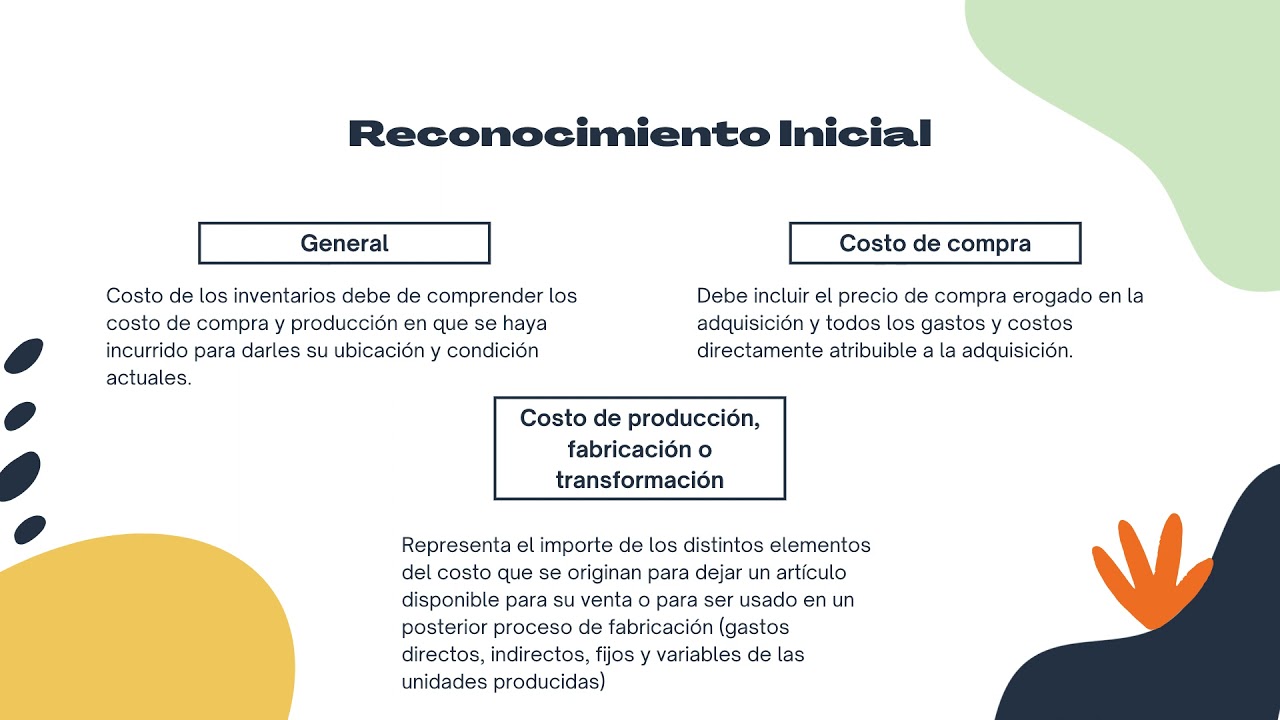 Reconocimiento Inicial

General

Costo de los inventarios debe de comprender los costo de compra y producción en que se haya incurrido para darles su ubicación y condición actuales.

Costo de compra

Debe incluir el precio de compra erogado en la adquisición y todos los gastos y costos directamente atribuible a la adquisición.

Costo de producción, fabricación o transformación

Representa el importe de los distintos elementos del costo que se originan para dejar un artículo disponible para su venta o para ser usado en un posterior proceso de fabricación (gastos directos, indirectos, fijos y variables de las unidades producidas)